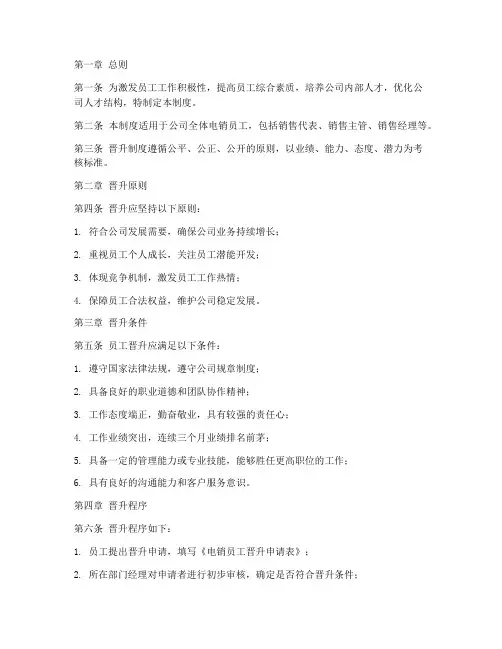 第一章 总则

第一条 为激发员工工作积极性，提高员工综合素质，培养公司内部人才，优化公司人才结构，特制定本制度。

第二条 本制度适用于公司全体电销员工，包括销售代表、销售主管、销售经理等。

第三条 晋升制度遵循公平、公正、公开的原则，以业绩、能力、态度、潜力为考核标准。

第二章 晋升原则

第四条 晋升应坚持以下原则：

1. 符合公司发展需要，确保公司业务持续增长；

2. 重视员工个人成长，关注员工潜能开发；

3. 体现竞争机制，激发员工工作热情；

4. 保障员工合法权益，维护公司稳定发展。

第三章 晋升条件

第五条 员工晋升应满足以下条件：

1. 遵守国家法律法规，遵守公司规章制度；

2. 具备良好的职业道德和团队协作精神；

3. 工作态度端正，勤奋敬业，具有较强的责任心；

4. 工作业绩突出，连续三个月业绩排名前茅；

5. 具备一定的管理能力或专业技能，能够胜任更高职位的工作；

6. 具有良好的沟通能力和客户服务意识。

第四章 晋升程序

第六条 晋升程序如下：

1. 员工提出晋升申请，填写《电销员工晋升申请表》；

2. 所在部门经理对申请者进行初步审核，确定是否符合晋升条件；